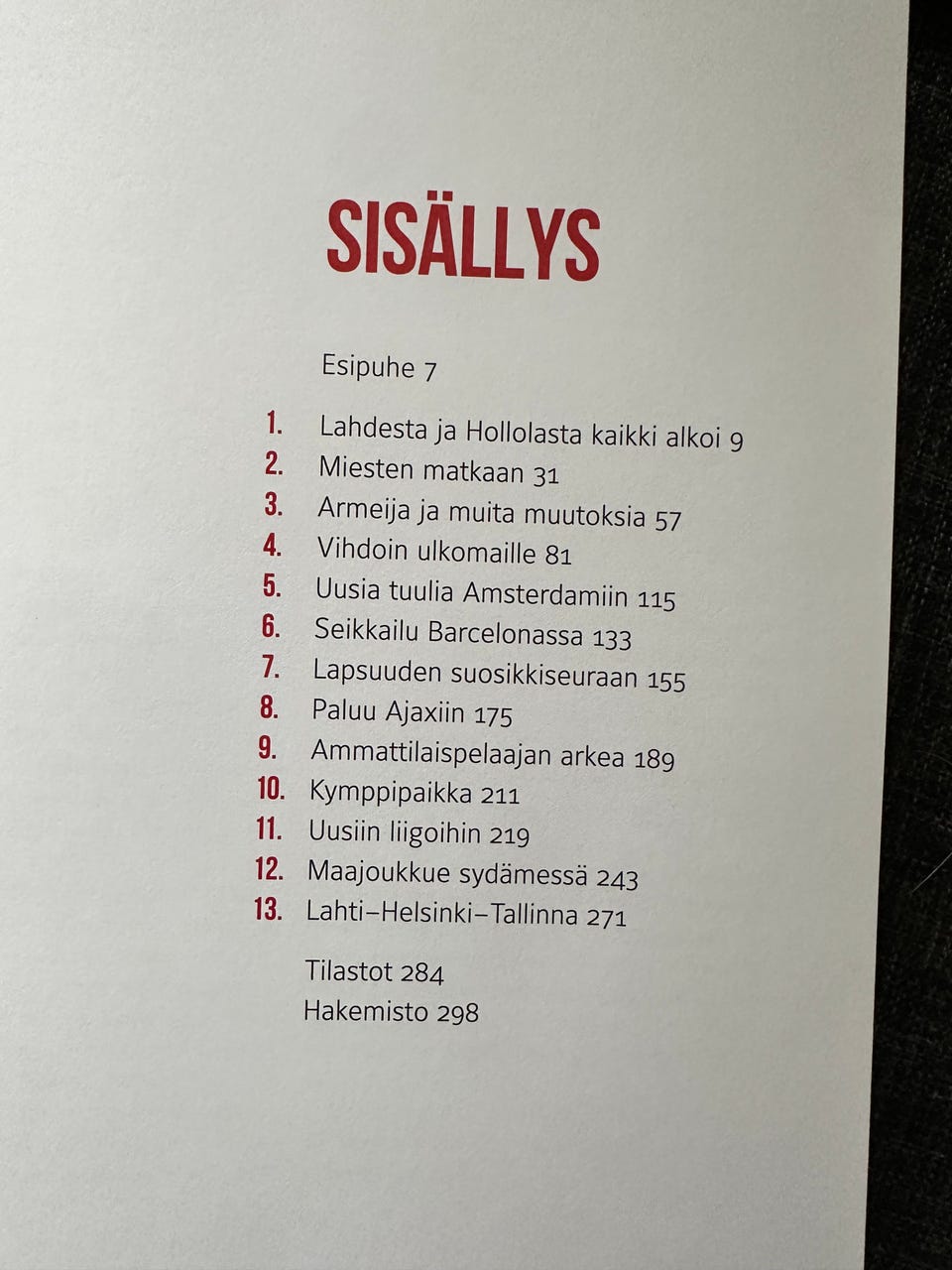 SISÄLLYS

Esipuhe 7

1. Lahdesta ja Hollolasta kaikki alkoi 9
2. Miesten matkaan 31
3. Armeija ja muita muutoksia 57
4. Vihdoin ulkomaille 81
5. Uusia tuulia Amsterdamiin 115
6. Seikkailu Barcelonassa 133
7. Lapsuuden suosikkiseuraan 155
8. Paluu Ajaxiin 175
9. Ammattilaispelaajan arkea 189
10. Kymppipaikka 211
11. Uusiin liigoihin 219
12. Maajoukkue sydämessä 243
13. Lahti–Helsinki–Tallinna 271

Tilastot 284
Hakemisto 298